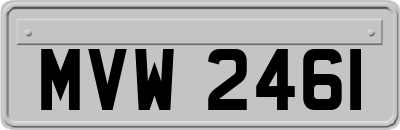 MVW 2461